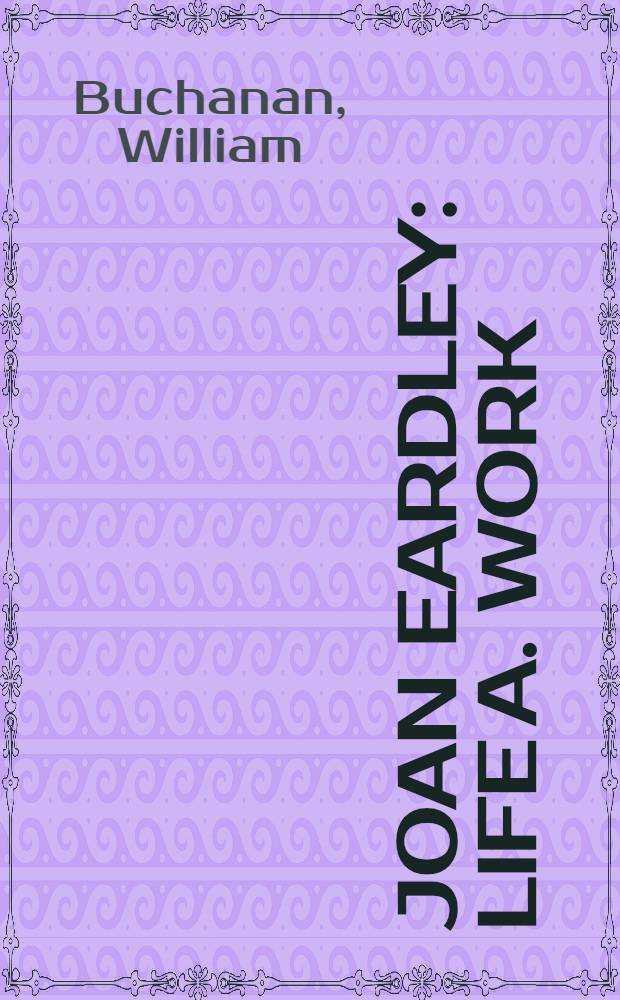 Buchanan, William

JOAN EARDLEY: LIFE A. WORK